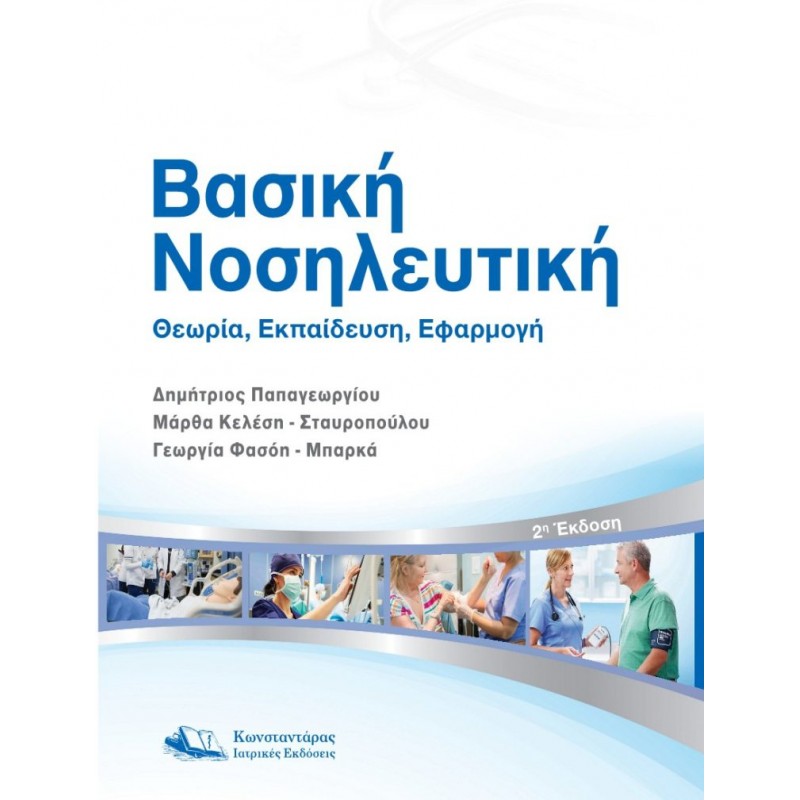 Βασική Νοσηλευτική
Θεωρία, Εκπαίδευση, Εφαρμογή

Δημήτριος Παπαγεωργίου
Μάρθα Κελέση - Σταυροπούλου
Γεωργία Φασόη - Μπαρκά

2η Έκδοση

Κωνσταντάρας
Ιατρικές Εκδόσεις